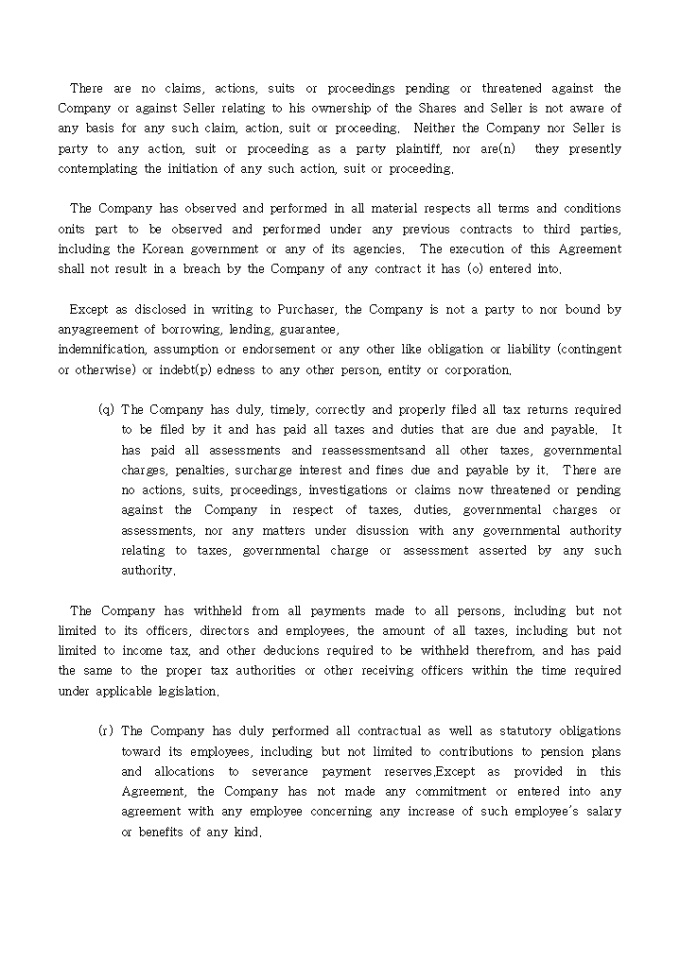 There are no claims, actions, suits or proceedings pending or threatened against the Company or against Seller relating to his ownership of the Shares and Seller is not aware of any basis for any such claim, action, suit or proceeding. Neither the Company nor Seller is party to any action, suit or proceeding as a party plaintiff, nor are(n) they presently contemplating the initiation of any such action, suit or proceeding.

The Company has observed and performed in all material respects all terms and conditions onits part to be observed and performed under any previous contracts to third parties, including the Korean government or any of its agencies. The execution of this Agreement shall not result in a breach by the Company of any contract it has (o) entered into.

Except as disclosed in writing to Purchaser, the Company is not a party to nor bound by anyagreement of borrowing, lending, guarantee,
indemnification, assumption or endorsement or any other like obligation or liability (contingent or otherwise) or indebt(p) edness to any other person, entity or corporation.

(q) The Company has duly, timely, correctly and properly filed all tax returns required to be filed by it and has paid all taxes and duties that are due and payable. It has paid all assessments and reassessmentsand all other taxes, governmental charges, penalties, surcharge interest and fines due and payable by it. There are no actions, suits, proceedings, investigations or claims now threatened or pending against the Company in respect of taxes, duties, governmental charges or assessments, nor any matters under disussion with any governmental authority relating to taxes, governmental charge or assessment asserted by any such authority.

The Company has withheld from all payments made to all persons, including but not limited to its officers, directors and employees, the amount of all taxes, including but not limited to income tax, and other deducions required to be withheld therefrom, and has paid the same to the proper tax authorities or other receiving officers within the time required under applicable legislation.

(r) The Company has duly performed all contractual as well as statutory obligations toward its employees, including but not limited to contributions to pension plans and allocations to severance payment reserves.Except as provided in this Agreement, the Company has not made any commitment or entered into any agreement with any employee concerning any increase of such employee's salary or benefits of any kind.